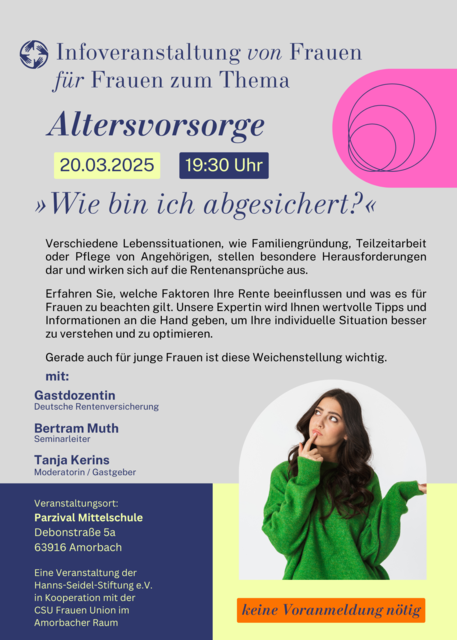 Infoveranstaltung von Frauen für Frauen zum Thema

Altersvorsorge

20.03.2025 19:30 Uhr

»Wie bin ich abgesichert?«

Verschiedene Lebenssituationen, wie Familiengründung, Teilzeitarbeit oder Pflege von Angehörigen, stellen besondere Herausforderungen dar und wirken sich auf die Rentenansprüche aus.

Erfahren Sie, welche Faktoren Ihre Rente beeinflussen und was es für Frauen zu beachten gilt. Unsere Expertin wird Ihnen wertvolle Tipps und Informationen an die Hand geben, um Ihre individuelle Situation besser zu verstehen und zu optimieren.

Gerade auch für junge Frauen ist diese Weichenstellung wichtig.

mit:

Gastdozentin
Deutsche Rentenversicherung

Bertram Muth
Seminarleiter

Tanja Kerins
Moderatorin / Gastgeber

Veranstaltungsort:
Parzival Mittelschule
Debonstraße 5a
63916 Amorbach

Eine Veranstaltung der Hanns-Seidel-Stiftung e.V. in Kooperation mit der CSU Frauen Union im Amorbacher Raum

keine Voranmeldung nötig